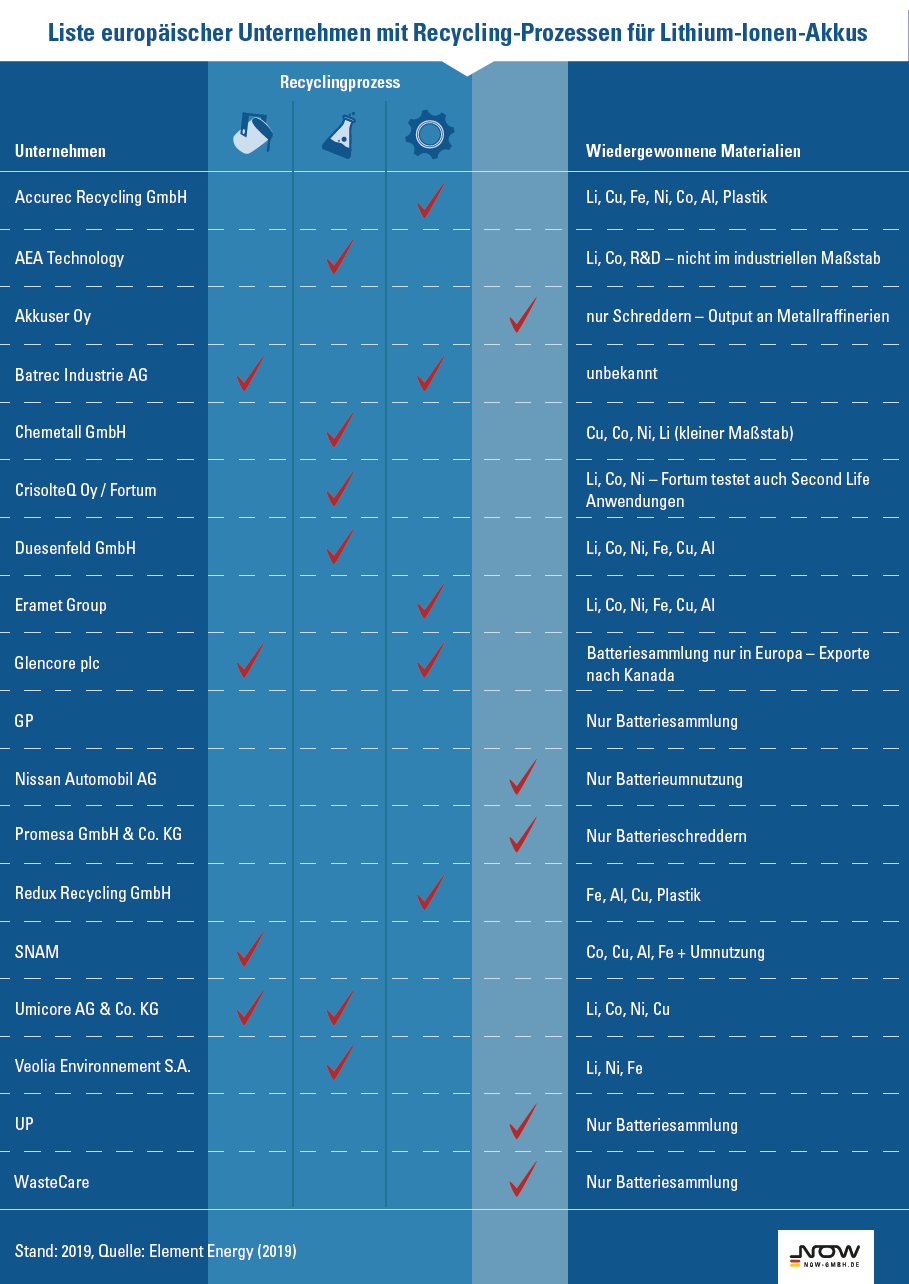 Liste europäischer Unternehmen mit Recycling-Prozessen für Lithium-Ionen-Akkus

Recyclingprozess

| Unternehmen | | | | | Wiedergewonnene Materialien |
|---|---|---|---|---|---|
| Accurec Recycling GmbH | | | ✓ | | Li, Cu, Fe, Ni, Co, Al, Plastik |
| AEA Technology | | ✓ | | | Li, Co, R&D – nicht im industriellen Maßstab |
| Akkuser Oy | | | | ✓ | nur Schreddern – Output an Metallraffinerien |
| Batrec Industrie AG | ✓ | | ✓ | | unbekannt |
| Chemetall GmbH | | ✓ | | | Cu, Co, Ni, Li (kleiner Maßstab) |
| CrisolteQ Oy / Fortum | | ✓ | | | Li, Co, Ni – Fortum testet auch Second Life Anwendungen |
| Duesenfeld GmbH | | ✓ | | | Li, Co, Ni, Fe, Cu, Al |
| Eramet Group | | | ✓ | | Li, Co, Ni, Fe, Cu, Al |
| Glencore plc | ✓ | | ✓ | | Batteriesammlung nur in Europa – Exporte nach Kanada |
| GP | | | | | Nur Batteriesammlung |
| Nissan Automobil AG | | | | ✓ | Nur Batterieumnutzung |
| Promesa GmbH & Co. KG | | | | ✓ | Nur Batterieschreddern |
| Redux Recycling GmbH | | | ✓ | | Fe, Al, Cu, Plastik |
| SNAM | ✓ | | | | Co, Cu, Al, Fe + Umnutzung |
| Umicore AG & Co. KG | ✓ | ✓ | | | Li, Co, Ni, Cu |
| Veolia Environnement S.A. | | ✓ | | | Li, Ni, Fe |
| UP | | | | ✓ | Nur Batteriesammlung |
| WasteCare | | | | ✓ | Nur Batteriesammlung |

Stand: 2019, Quelle: Element Energy (2019)

NOW
NOW-GMBH.DE